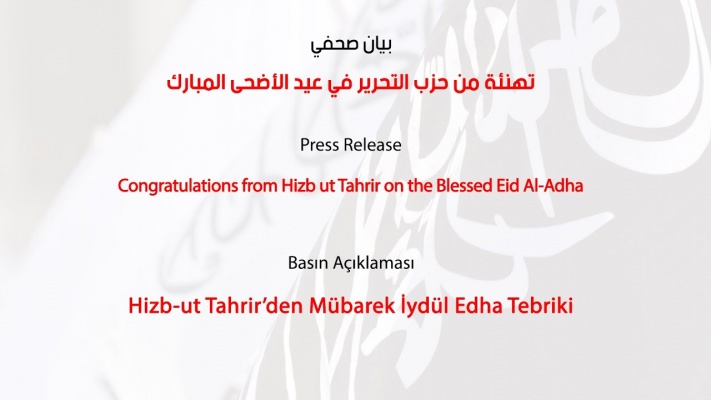 بيان صحفي

تهنئة من حزب التحرير في عيد الأضحى المبارك

Press Release

Congratulations from Hizb ut Tahrir on the Blessed Eid Al-Adha

Basın Açıklaması

Hizb-ut Tahrir'den Mübarek İydül Edha Tebriki